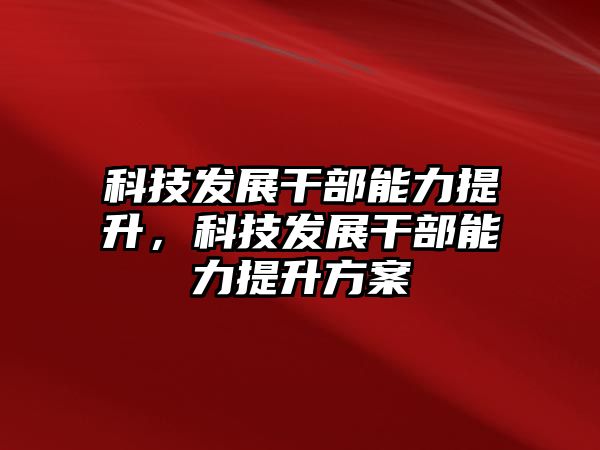 科技发展干部能力提升，科技发展干部能力提升方案